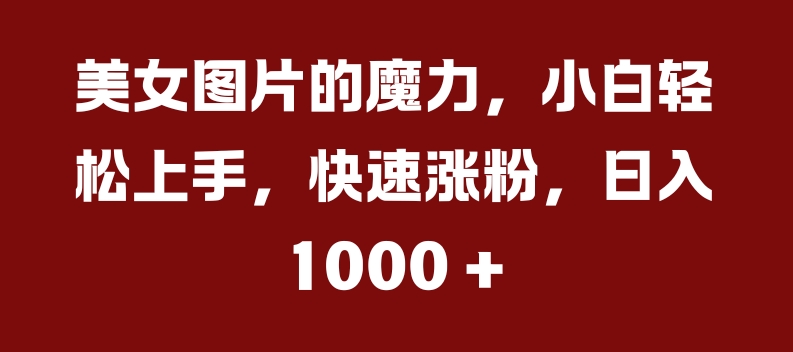 美女图片的魔力，小白轻松上手，快速涨粉，日入1000 +